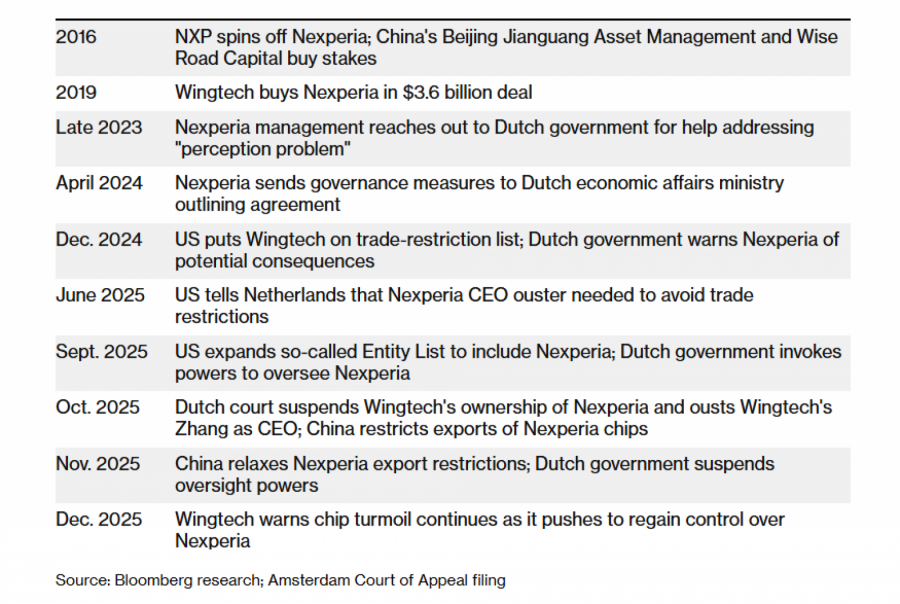 | | |
|---|---|
| 2016 | NXP spins off Nexperia; China's Beijing Jianguang Asset Management and Wise Road Capital buy stakes |
| 2019 | Wingtech buys Nexperia in \$3.6 billion deal |
| Late 2023 | Nexperia management reaches out to Dutch government for help addressing "perception problem" |
| April 2024 | Nexperia sends governance measures to Dutch economic affairs ministry outlining agreement |
| Dec. 2024 | US puts Wingtech on trade-restriction list; Dutch government warns Nexperia of potential consequences |
| June 2025 | US tells Netherlands that Nexperia CEO ouster needed to avoid trade restrictions |
| Sept. 2025 | US expands so-called Entity List to include Nexperia; Dutch government invokes powers to oversee Nexperia |
| Oct. 2025 | Dutch court suspends Wingtech's ownership of Nexperia and ousts Wingtech's Zhang as CEO; China restricts exports of Nexperia chips |
| Nov. 2025 | China relaxes Nexperia export restrictions; Dutch government suspends oversight powers |
| Dec. 2025 | Wingtech warns chip turmoil continues as it pushes to regain control over Nexperia |

Source: Bloomberg research; Amsterdam Court of Appeal filing